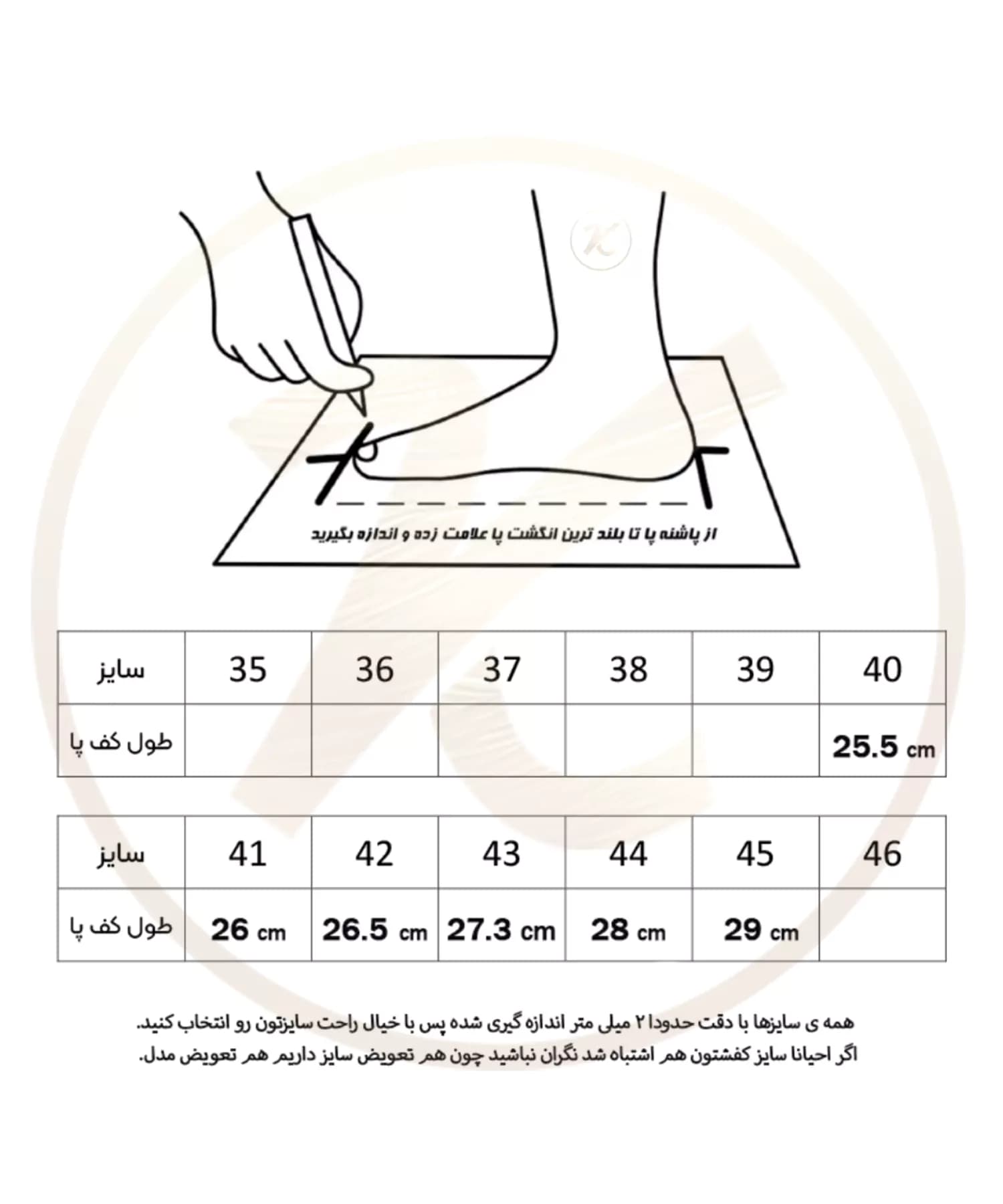 از پاشنه پا تا بلند ترین انگشت پا علامت زده و اندازه بگیرید

| سایز | 35 | 36 | 37 | 38 | 39 | 40 |
|---|---|---|---|---|---|---|
| طول کف پا | | | | | | 25.5 cm |

| سایز | 41 | 42 | 43 | 44 | 45 | 46 |
|---|---|---|---|---|---|---|
| طول کف پا | 26 cm | 26.5 cm | 27.3 cm | 28 cm | 29 cm | |

همه ی سایزها با دقت حدودا ۲ میلی متر اندازه گیری شده پس با خیال راحت سایزتون رو انتخاب کنید.
اگر احیانا سایز کفشتون هم اشتباه شد نگران نباشید چون هم تعویض سایز داریم هم تعویض مدل.